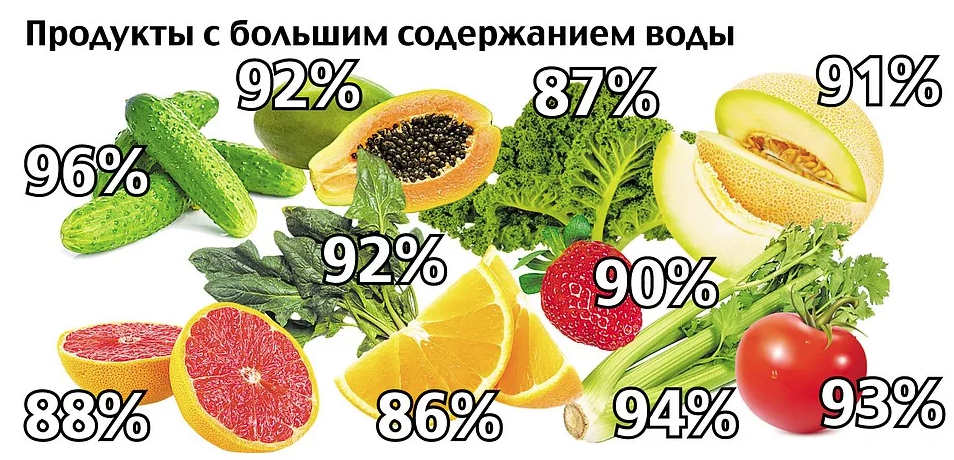 Продукты с большим содержанием воды

92%

87%

91%

96%

92%

90%

88%

86%

94%

93%